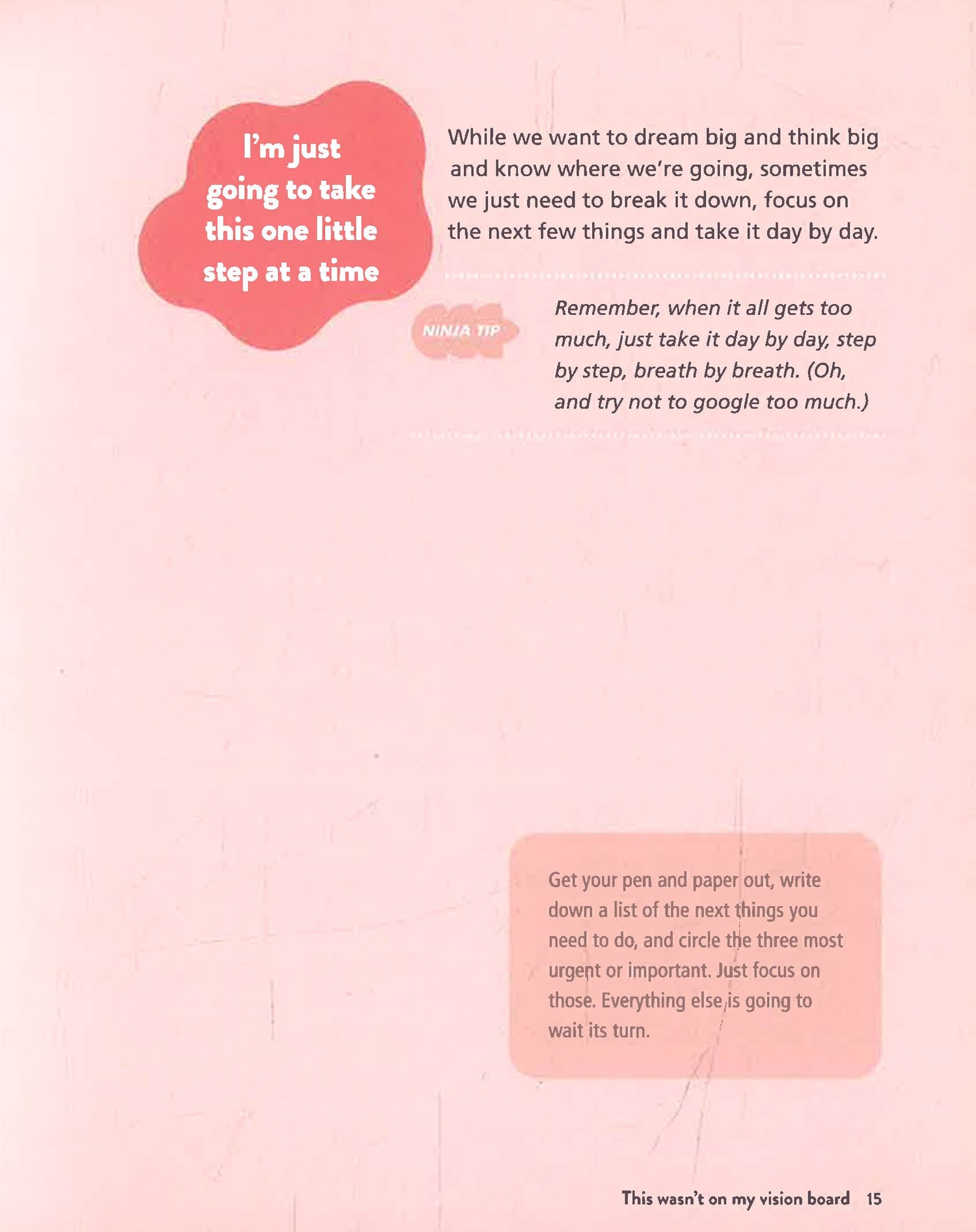 I'm just going to take this one little step at a time

While we want to dream big and think big and know where we're going, sometimes we just need to break it down, focus on the next few things and take it day by day.

NINJA TIP

Remember, when it all gets too much, just take it day by day, step by step, breath by breath. (Oh, and try not to google too much.)

Get your pen and paper out, write down a list of the next things you need to do, and circle the three most urgent or important. Just focus on those. Everything else is going to wait its turn.

This wasn't on my vision board 15